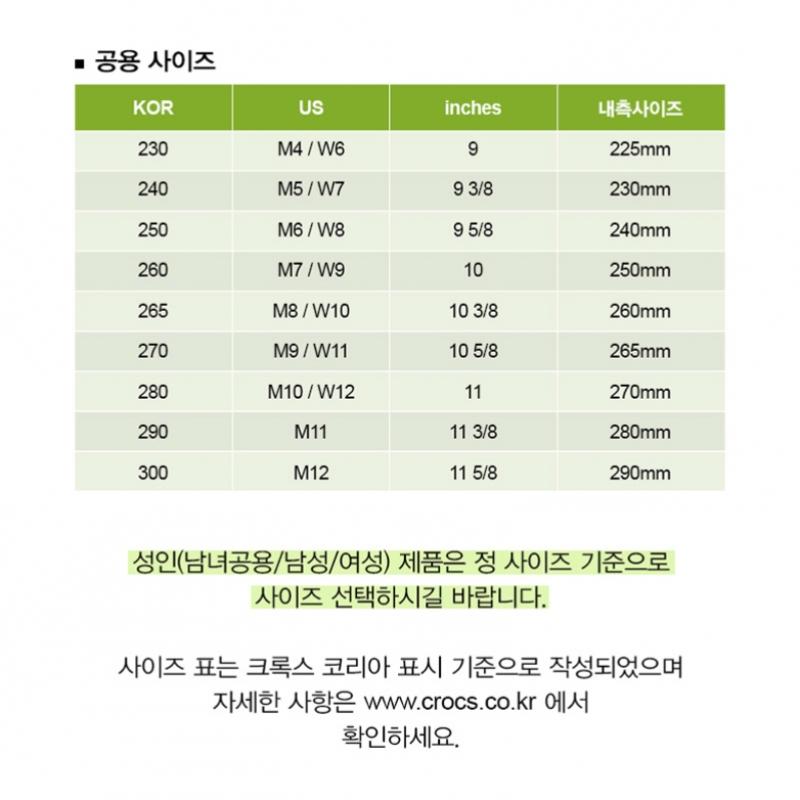 ■ 공용 사이즈

| KOR | US | inches | 내측사이즈 |
|---|---|---|---|
| 230 | M4 / W6 | 9 | 225mm |
| 240 | M5 / W7 | 9 3/8 | 230mm |
| 250 | M6 / W8 | 9 5/8 | 240mm |
| 260 | M7 / W9 | 10 | 250mm |
| 265 | M8 / W10 | 10 3/8 | 260mm |
| 270 | M9 / W11 | 10 5/8 | 265mm |
| 280 | M10 / W12 | 11 | 270mm |
| 290 | M11 | 11 3/8 | 280mm |
| 300 | M12 | 11 5/8 | 290mm |

성인(남녀공용/남성/여성) 제품은 정 사이즈 기준으로 사이즈 선택하시길 바랍니다.

사이즈 표는 크록스 코리아 표시 기준으로 작성되었으며 자세한 사항은 www.crocs.co.kr 에서 확인하세요.